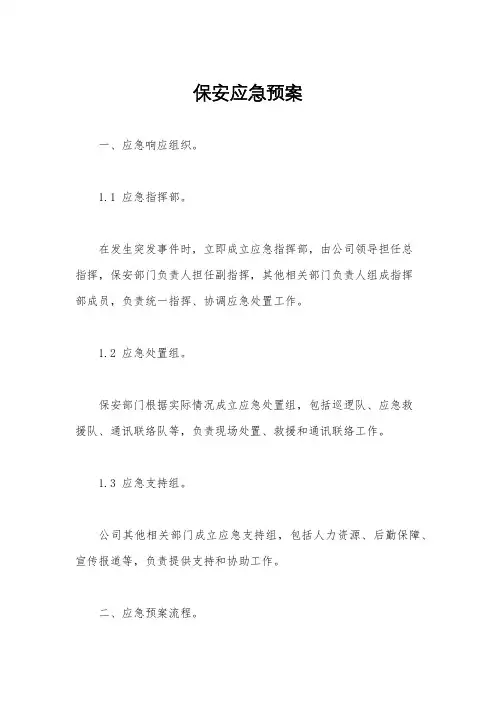 保安应急预案

一、应急响应组织。

1.1 应急指挥部。

在发生突发事件时，立即成立应急指挥部，由公司领导担任总指挥，保安部门负责人担任副指挥，其他相关部门负责人组成指挥部成员，负责统一指挥、协调应急处置工作。

1.2 应急处置组。

保安部门根据实际情况成立应急处置组，包括巡逻队、应急救援队、通讯联络队等，负责现场处置、救援和通讯联络工作。

1.3 应急支持组。

公司其他相关部门成立应急支持组，包括人力资源、后勤保障、宣传报道等，负责提供支持和协助工作。

二、应急预案流程。